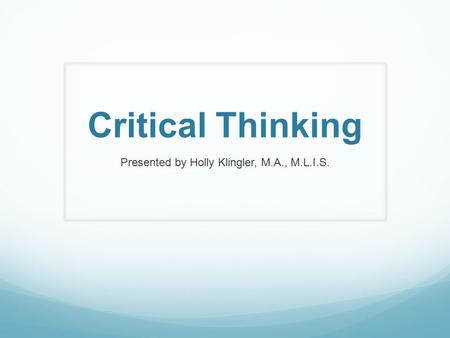 Critical Thinking

Presented by Holly Klingler, M.A., M.L.I.S.